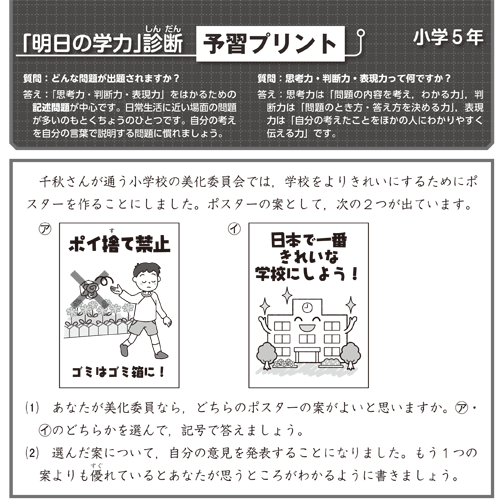 「明日の学力」診断（しんだん） 予習プリント 小学５年

質問：どんな問題が出題されますか？
答え：「思考力・判断力・表現力」をはかるための記述問題が中心です。日常生活に近い場面の問題が多いのもとくちょうのひとつです。自分の考えを自分の言葉で説明する問題に慣れましょう。

質問：思考力・判断力・表現力って何ですか？
答え：思考力は「問題の内容を考え，わかる力」，判断力は「問題のとき方・答え方を決める力」，表現力は「自分の考えたことをほかの人にわかりやすく伝える力」です。

千秋さんが通う小学校の美化委員会では，学校をよりきれいにするためにポスターを作ることにしました。ポスターの案として，次の２つが出ています。

㋐
ポイ捨（す）て禁止
ゴミはゴミ箱に！

㋑
日本で一番きれいな学校にしよう！

(1) あなたが美化委員なら，どちらのポスターの案がよいと思いますか。㋐・㋑のどちらかを選んで，記号で答えましょう。
(2) 選んだ案について，自分の意見を発表することになりました。もう１つの案よりも優（すぐ）れているとあなたが思うところがわかるように書きましょう。